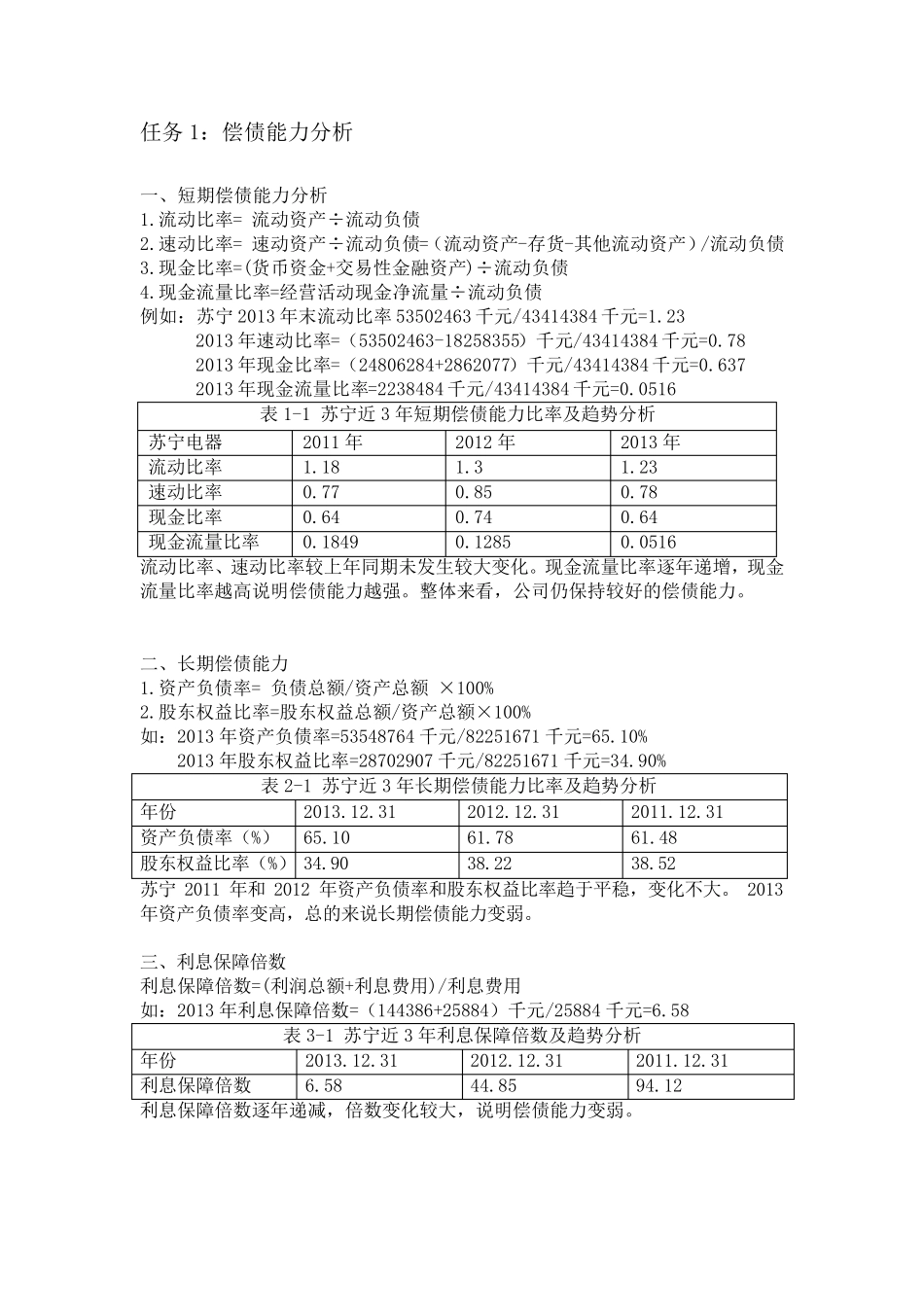 任务 1：偿债能力分析

一、短期偿债能力分析
1.流动比率= 流动资产÷流动负债
2.速动比率= 速动资产÷流动负债=（流动资产-存货-其他流动资产）/流动负债
3.现金比率=(货币资金+交易性金融资产)÷流动负债
4.现金流量比率=经营活动现金净流量÷流动负债
例如：苏宁 2013 年末流动比率 53502463 千元/43414384 千元=1.23
2013 年速动比率=（53502463-18258355）千元/43414384 千元=0.78
2013 年现金比率=（24806284+2862077）千元/43414384 千元=0.637
2013 年现金流量比率=2238484 千元/43414384 千元=0.0516

表 1-1 苏宁近 3 年短期偿债能力比率及趋势分析

| 苏宁电器 | 2011 年 | 2012 年 | 2013 年 |
|---|---|---|---|
| 流动比率 | 1.18 | 1.3 | 1.23 |
| 速动比率 | 0.77 | 0.85 | 0.78 |
| 现金比率 | 0.64 | 0.74 | 0.64 |
| 现金流量比率 | 0.1849 | 0.1285 | 0.0516 |

流动比率、速动比率较上年同期未发生较大变化。现金流量比率逐年递增，现金流量比率越高说明偿债能力越强。整体来看，公司仍保持较好的偿债能力。

二、长期偿债能力
1.资产负债率= 负债总额/资产总额 ×100%
2.股东权益比率=股东权益总额/资产总额×100%
如：2013 年资产负债率=53548764 千元/82251671 千元=65.10%
2013 年股东权益比率=28702907 千元/82251671 千元=34.90%

表 2-1 苏宁近 3 年长期偿债能力比率及趋势分析

| 年份 | 2013.12.31 | 2012.12.31 | 2011.12.31 |
|---|---|---|---|
| 资产负债率（%） | 65.10 | 61.78 | 61.48 |
| 股东权益比率（%） | 34.90 | 38.22 | 38.52 |

苏宁 2011 年和 2012 年资产负债率和股东权益比率趋于平稳，变化不大。 2013 年资产负债率变高，总的来说长期偿债能力变弱。

三、利息保障倍数
利息保障倍数=(利润总额+利息费用)/利息费用
如：2013 年利息保障倍数=（144386+25884）千元/25884 千元=6.58

表 3-1 苏宁近 3 年利息保障倍数及趋势分析

| 年份 | 2013.12.31 | 2012.12.31 | 2011.12.31 |
|---|---|---|---|
| 利息保障倍数 | 6.58 | 44.85 | 94.12 |

利息保障倍数逐年递减，倍数变化较大，说明偿债能力变弱。